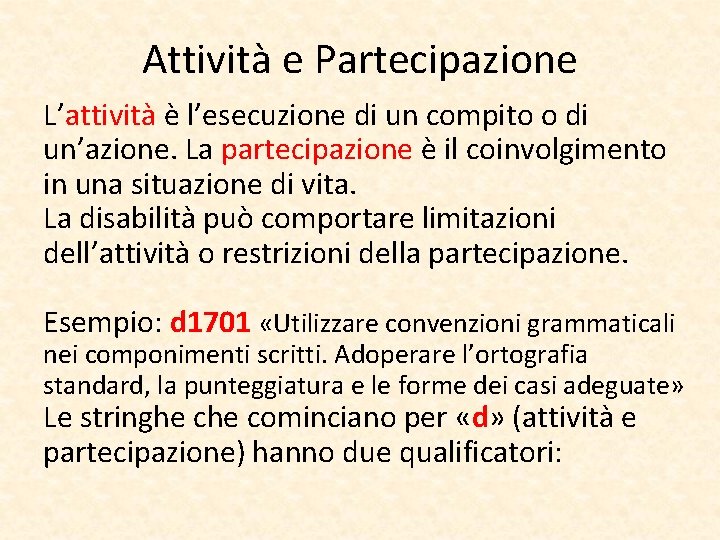 Attività e Partecipazione

L’attività è l’esecuzione di un compito o di un’azione. La partecipazione è il coinvolgimento in una situazione di vita.
La disabilità può comportare limitazioni dell’attività o restrizioni della partecipazione.

Esempio: d1701 «Utilizzare convenzioni grammaticali nei componimenti scritti. Adoperare l’ortografia standard, la punteggiatura e le forme dei casi adeguate»
Le stringhe che cominciano per «d» (attività e partecipazione) hanno due qualificatori: